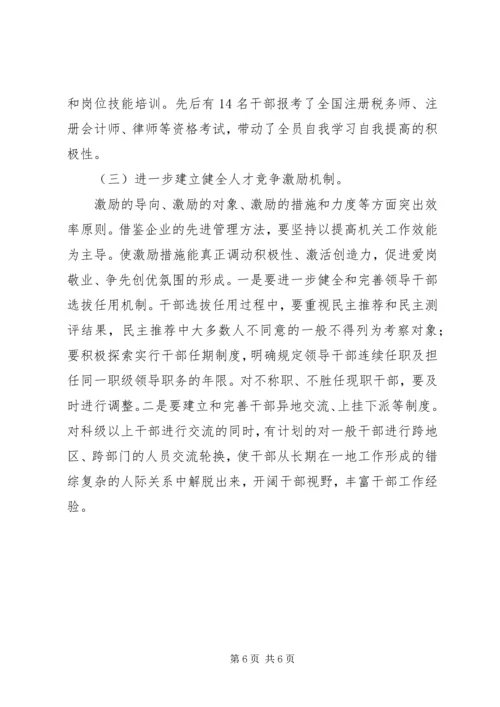 和岗位技能培训。先后有 14 名干部报考了全国注册税务师、注册会计师、律师等资格考试，带动了全员自我学习自我提高的积极性。

（三）进一步建立健全人才竞争激励机制。

激励的导向、激励的对象、激励的措施和力度等方面突出效率原则。借鉴企业的先进管理方法，要坚持以提高机关工作效能为主导。使激励措施能真正调动积极性、激活创造力，促进爱岗敬业、争先创优氛围的形成。一是要进一步健全和完善领导干部选拔任用机制。干部选拔任用过程中，要重视民主推荐和民主测评结果，民主推荐中大多数人不同意的一般不得列为考察对象；要积极探索实行干部任期制度，明确规定领导干部连续任职及担任同一职级领导职务的年限。对不称职、不胜任现职干部，要及时进行调整。二是要建立和完善干部异地交流、上挂下派等制度。对科级以上干部进行交流的同时，有计划的对一般干部进行跨地区、跨部门的人员交流轮换，使干部从长期在一地工作形成的错综复杂的人际关系中解脱出来，开阔干部视野，丰富干部工作经验。

第 6 页 共 6 页